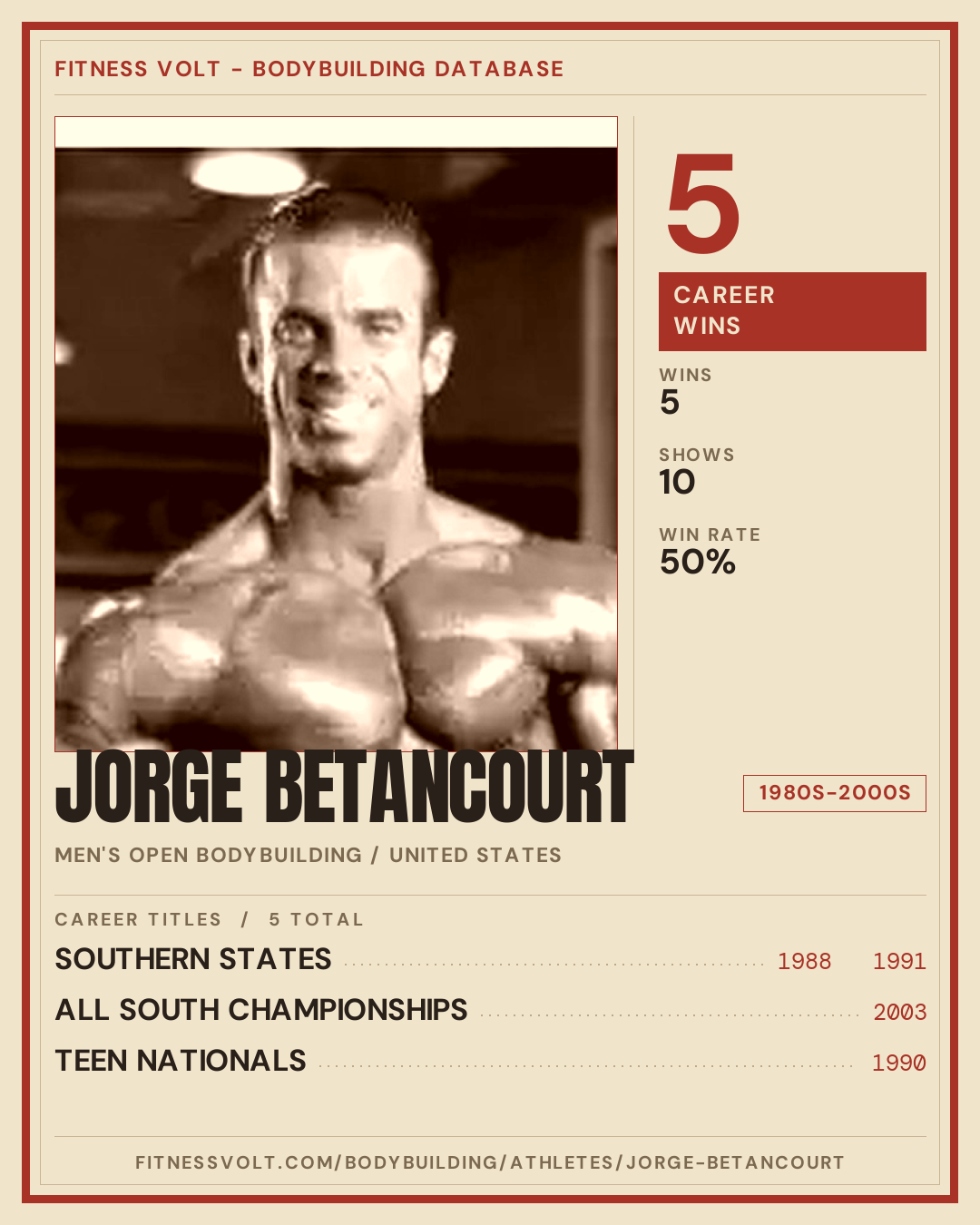 FITNESS VOLT - BODYBUILDING DATABASE

5

CAREER WINS

WINS
5

SHOWS
10

WIN RATE
50%

JORGE BETANCOURT

1980S-2000S

MEN'S OPEN BODYBUILDING / UNITED STATES

CAREER TITLES / 5 TOTAL

SOUTHERN STATES 1988 1991

ALL SOUTH CHAMPIONSHIPS 2003

TEEN NATIONALS 1990

FITNESSVOLT.COM/BODYBUILDING/ATHLETES/JORGE-BETANCOURT